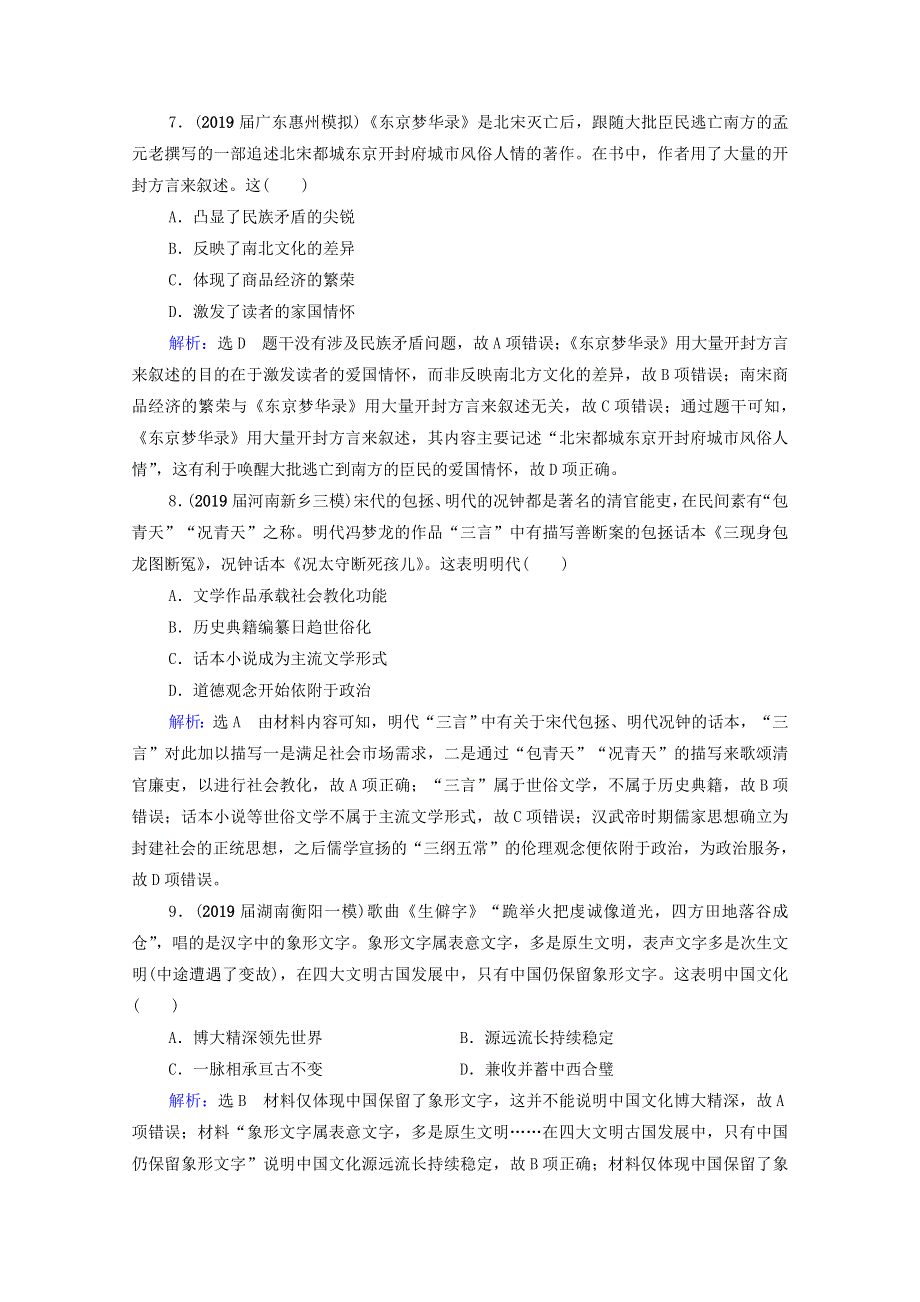 7．(2019 届广东惠州模拟)《东京梦华录》是北宋灭亡后，跟随大批臣民逃亡南方的孟元老撰写的一部追述北宋都城东京开封府城市风俗人情的著作。在书中，作者用了大量的开封方言来叙述。这(　　)

A．凸显了民族矛盾的尖锐

B．反映了南北文化的差异

C．体现了商品经济的繁荣

D．激发了读者的家国情怀

解析：选 D　题干没有涉及民族矛盾问题，故 A 项错误；《东京梦华录》用大量开封方言来叙述的目的在于激发读者的爱国情怀，而非反映南北方文化的差异，故 B 项错误；南宋商品经济的繁荣与《东京梦华录》用大量开封方言来叙述无关，故 C 项错误；通过题干可知，《东京梦华录》用大量开封方言来叙述，其内容主要记述“北宋都城东京开封府城市风俗人情”，这有利于唤醒大批逃亡到南方的臣民的爱国情怀，故 D 项正确。

8．(2019 届河南新乡三模)宋代的包拯、明代的况钟都是著名的清官能吏，在民间素有“包青天”“况青天”之称。明代冯梦龙的作品“三言”中有描写善断案的包拯话本《三现身包龙图断冤》，况钟话本《况太守断死孩儿》。这表明明代(　　)

A．文学作品承载社会教化功能

B．历史典籍编纂日趋世俗化

C．话本小说成为主流文学形式

D．道德观念开始依附于政治

解析：选 A　由材料内容可知，明代“三言”中有关于宋代包拯、明代况钟的话本，“三言”对此加以描写一是满足社会市场需求，二是通过“包青天”“况青天”的描写来歌颂清官廉吏，以进行社会教化，故 A 项正确；“三言”属于世俗文学，不属于历史典籍，故 B 项错误；话本小说等世俗文学不属于主流文学形式，故 C 项错误；汉武帝时期儒家思想确立为封建社会的正统思想，之后儒学宣扬的“三纲五常”的伦理观念便依附于政治，为政治服务，故 D 项错误。

9．(2019 届湖南衡阳一模)歌曲《生僻字》“跪举火把虔诚像道光，四方田地落谷成仓”，唱的是汉字中的象形文字。象形文字属表意文字，多是原生文明，表声文字多是次生文明(中途遭遇了变故)，在四大文明古国发展中，只有中国仍保留象形文字。这表明中国文化(　　)

A．博大精深领先世界　　B．源远流长持续稳定

C．一脉相承亘古不变　　D．兼收并蓄中西合璧

解析：选 B　材料仅体现中国保留了象形文字，这并不能说明中国文化博大精深，故 A 项错误；材料“象形文字属表意文字，多是原生文明……在四大文明古国发展中，只有中国仍保留象形文字”说明中国文化源远流长持续稳定，故 B 项正确；材料仅体现中国保留了象